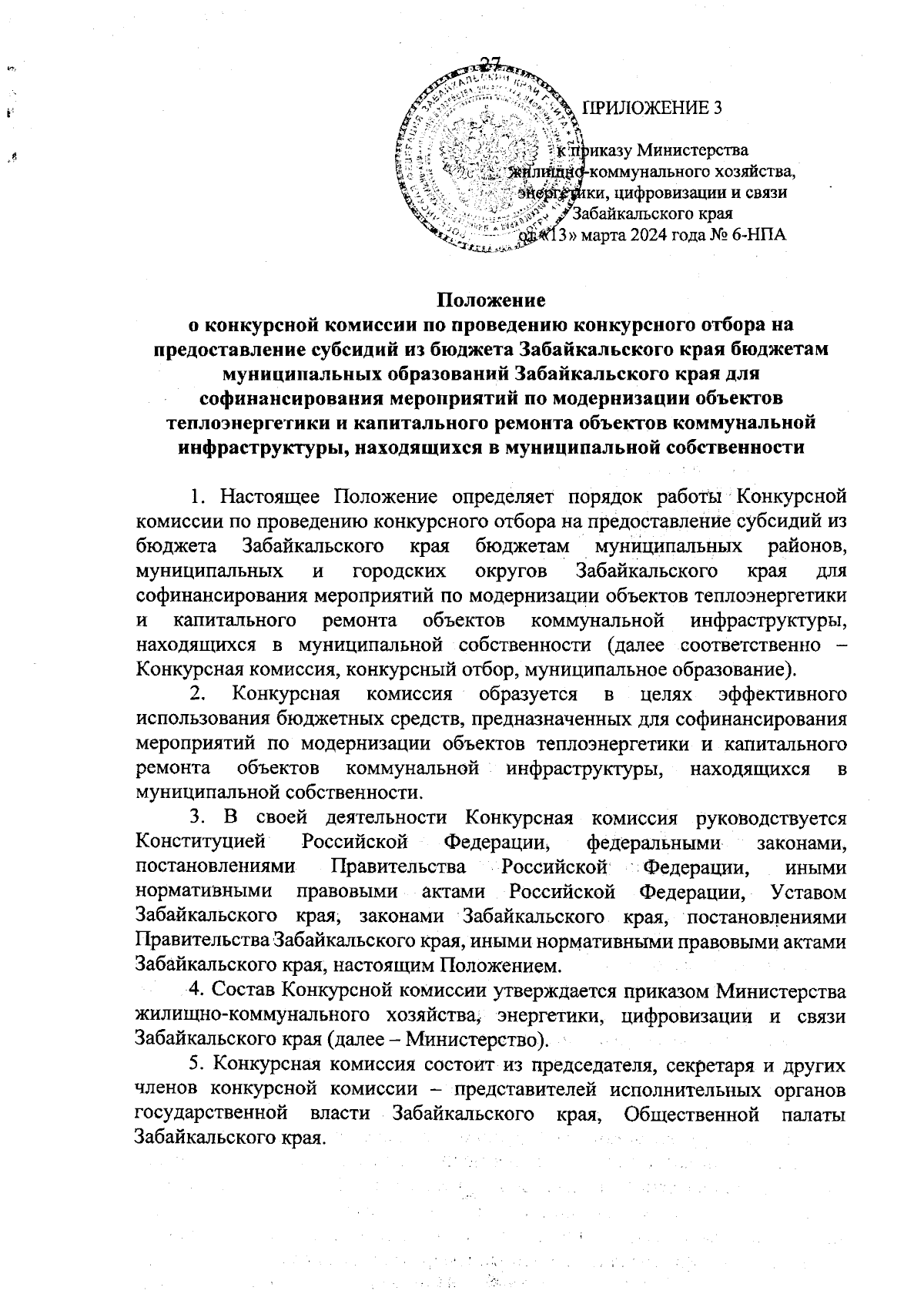 27

ПРИЛОЖЕНИЕ 3

к приказу Министерства жилищно-коммунального хозяйства, энергетики, цифровизации и связи Забайкальского края от «13» марта 2024 года № 6-НПА

Положение
о конкурсной комиссии по проведению конкурсного отбора на предоставление субсидий из бюджета Забайкальского края бюджетам муниципальных образований Забайкальского края для софинансирования мероприятий по модернизации объектов теплоэнергетики и капитального ремонта объектов коммунальной инфраструктуры, находящихся в муниципальной собственности

1. Настоящее Положение определяет порядок работы Конкурсной комиссии по проведению конкурсного отбора на предоставление субсидий из бюджета Забайкальского края бюджетам муниципальных районов, муниципальных и городских округов Забайкальского края для софинансирования мероприятий по модернизации объектов теплоэнергетики и капитального ремонта объектов коммунальной инфраструктуры, находящихся в муниципальной собственности (далее соответственно – Конкурсная комиссия, конкурсный отбор, муниципальное образование).

2. Конкурсная комиссия образуется в целях эффективного использования бюджетных средств, предназначенных для софинансирования мероприятий по модернизации объектов теплоэнергетики и капитального ремонта объектов коммунальной инфраструктуры, находящихся в муниципальной собственности.

3. В своей деятельности Конкурсная комиссия руководствуется Конституцией Российской Федерации, федеральными законами, постановлениями Правительства Российской Федерации, иными нормативными правовыми актами Российской Федерации, Уставом Забайкальского края, законами Забайкальского края, постановлениями Правительства Забайкальского края, иными нормативными правовыми актами Забайкальского края, настоящим Положением.

4. Состав Конкурсной комиссии утверждается приказом Министерства жилищно-коммунального хозяйства, энергетики, цифровизации и связи Забайкальского края (далее – Министерство).

5. Конкурсная комиссия состоит из председателя, секретаря и других членов конкурсной комиссии – представителей исполнительных органов государственной власти Забайкальского края, Общественной палаты Забайкальского края.